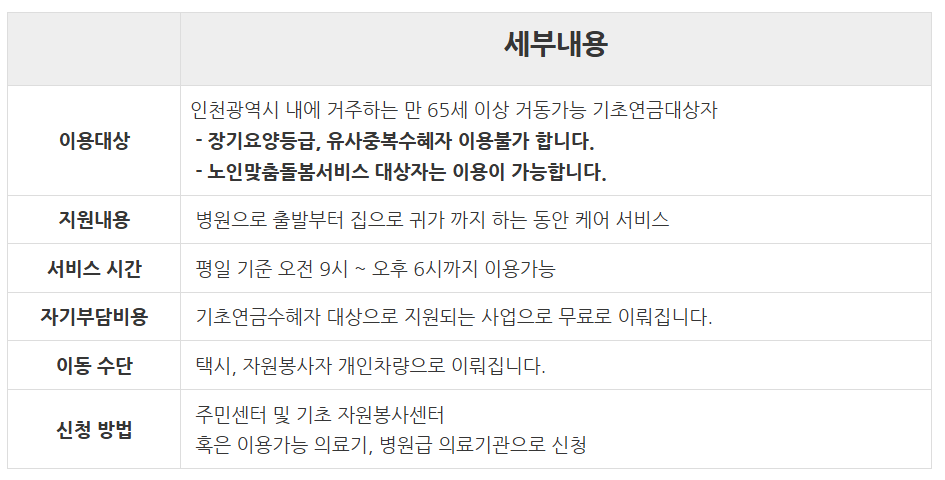 |  | 세부내용 |
|---|---|
| 이용대상 | 인천광역시 내에 거주하는 만 65세 이상 거동가능 기초연금대상자 - 장기요양등급, 유사중복수혜자 이용불가 합니다. - 노인맞춤돌봄서비스 대상자는 이용이 가능합니다. |
| 지원내용 | 병원으로 출발부터 집으로 귀가 까지 하는 동안 케어 서비스 |
| 서비스 시간 | 평일 기준 오전 9시 ~ 오후 6시까지 이용가능 |
| 자기부담비용 | 기초연금수혜자 대상으로 지원되는 사업으로 무료로 이뤄집니다. |
| 이동 수단 | 택시, 자원봉사자 개인차량으로 이뤄집니다. |
| 신청 방법 | 주민센터 및 기초 자원봉사센터 혹은 이용가능 의료기, 병원급 의료기관으로 신청 |